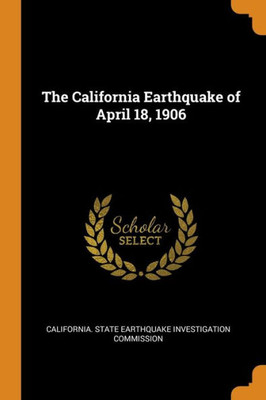 The California Earthquake of April 18, 1906

Scholar
SELECT

CALIFORNIA. STATE EARTHQUAKE INVESTIGATION COMMISSION